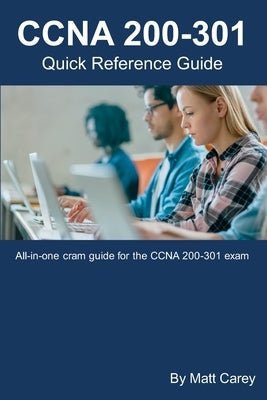 CCNA 200-301
Quick Reference Guide

All-in-one cram guide for the CCNA 200-301 exam

By Matt Carey